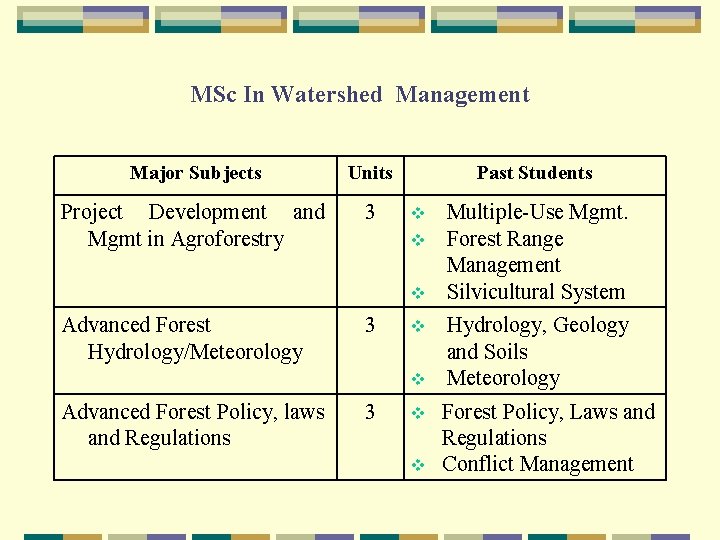 MSc In Watershed Management

| Major Subjects | Units | Past Students |
|---|---|---|
| Project Development and Mgmt in Agroforestry | 3 | ❖ Multiple-Use Mgmt. ❖ Forest Range Management ❖ Silvicultural System |
| Advanced Forest Hydrology/Meteorology | 3 | ❖ Hydrology, Geology and Soils ❖ Meteorology |
| Advanced Forest Policy, laws and Regulations | 3 | ❖ Forest Policy, Laws and Regulations ❖ Conflict Management |